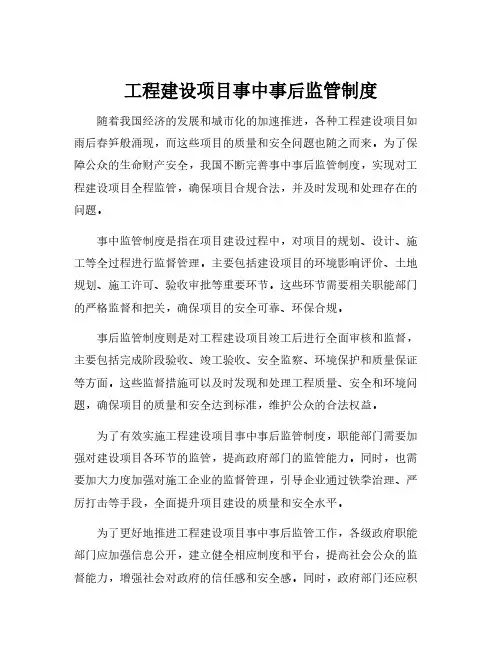 工程建设项目事中事后监管制度

随着我国经济的发展和城市化的加速推进，各种工程建设项目如雨后春笋般涌现，而这些项目的质量和安全问题也随之而来。为了保障公众的生命财产安全，我国不断完善事中事后监管制度，实现对工程建设项目全程监管，确保项目合规合法，并及时发现和处理存在的问题。

事中监管制度是指在项目建设过程中，对项目的规划、设计、施工等全过程进行监督管理。主要包括建设项目的环境影响评价、土地规划、施工许可、验收审批等重要环节。这些环节需要相关职能部门的严格监督和把关，确保项目的安全可靠、环保合规。

事后监管制度则是对工程建设项目竣工后进行全面审核和监督，主要包括完成阶段验收、竣工验收、安全监察、环境保护和质量保证等方面。这些监督措施可以及时发现和处理工程质量、安全和环境问题，确保项目的质量和安全达到标准，维护公众的合法权益。

为了有效实施工程建设项目事中事后监管制度，职能部门需要加强对建设项目各环节的监管，提高政府部门的监管能力。同时，也需要加大力度加强对施工企业的监督管理，引导企业通过铁拳治理、严厉打击等手段，全面提升项目建设的质量和安全水平。

为了更好地推进工程建设项目事中事后监管工作，各级政府职能部门应加强信息公开，建立健全相应制度和平台，提高社会公众的监督能力，增强社会对政府的信任感和安全感。同时，政府部门还应积